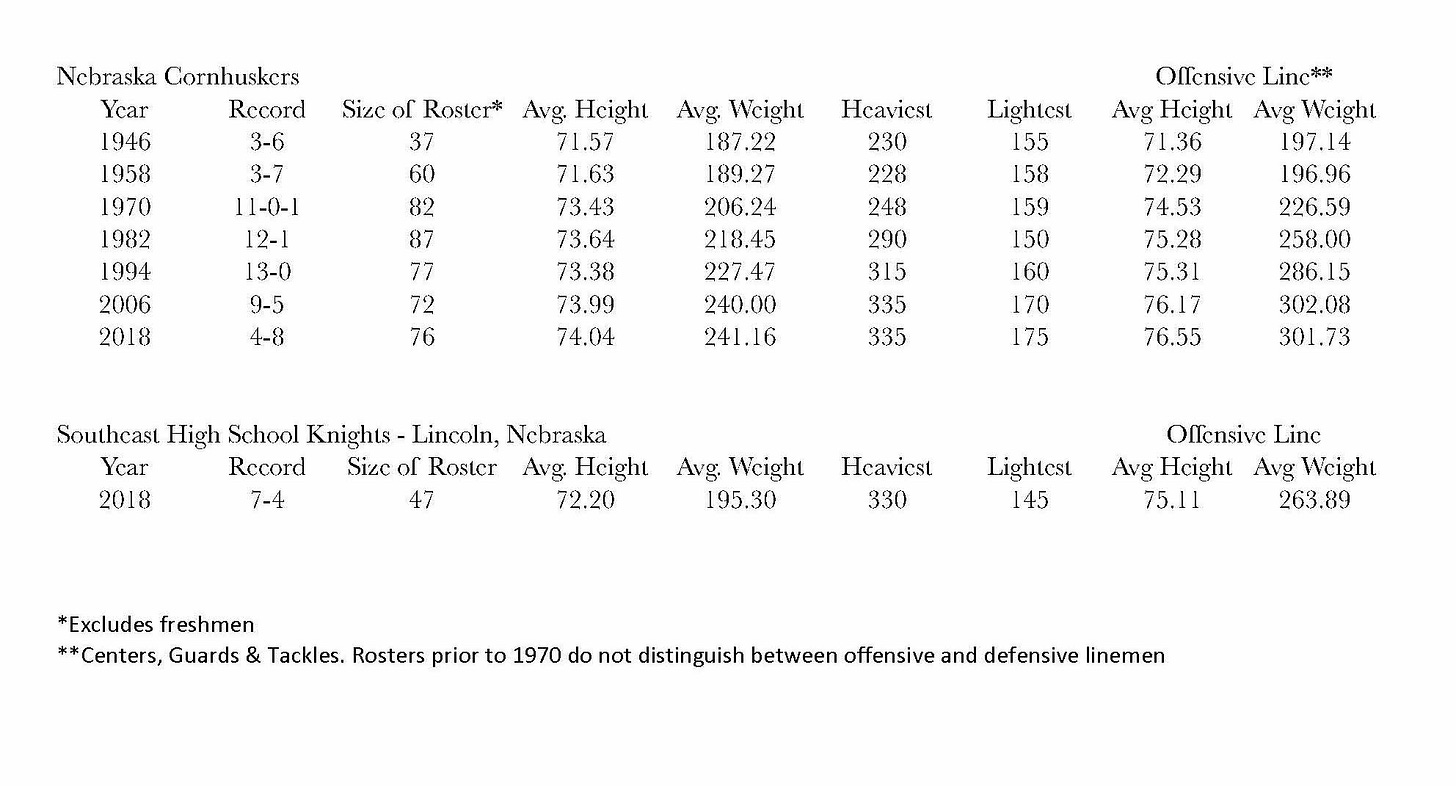 Nebraska Cornhuskers Offensive Line**

| Year | Record | Size of Roster* | Avg. Height | Avg. Weight | Heaviest | Lightest | Avg Height | Avg Weight |
|---|---|---|---|---|---|---|---|---|
| 1946 | 3-6 | 37 | 71.57 | 187.22 | 230 | 155 | 71.36 | 197.14 |
| 1958 | 3-7 | 60 | 71.63 | 189.27 | 228 | 158 | 72.29 | 196.96 |
| 1970 | 11-0-1 | 82 | 73.43 | 206.24 | 248 | 159 | 74.53 | 226.59 |
| 1982 | 12-1 | 87 | 73.64 | 218.45 | 290 | 150 | 75.28 | 258.00 |
| 1994 | 13-0 | 77 | 73.38 | 227.47 | 315 | 160 | 75.31 | 286.15 |
| 2006 | 9-5 | 72 | 73.99 | 240.00 | 335 | 170 | 76.17 | 302.08 |
| 2018 | 4-8 | 76 | 74.04 | 241.16 | 335 | 175 | 76.55 | 301.73 |

Southeast High School Knights - Lincoln, Nebraska Offensive Line

| Year | Record | Size of Roster | Avg. Height | Avg. Weight | Heaviest | Lightest | Avg Height | Avg Weight |
|---|---|---|---|---|---|---|---|---|
| 2018 | 7-4 | 47 | 72.20 | 195.30 | 330 | 145 | 75.11 | 263.89 |

*Excludes freshmen
**Centers, Guards & Tackles. Rosters prior to 1970 do not distinguish between offensive and defensive linemen